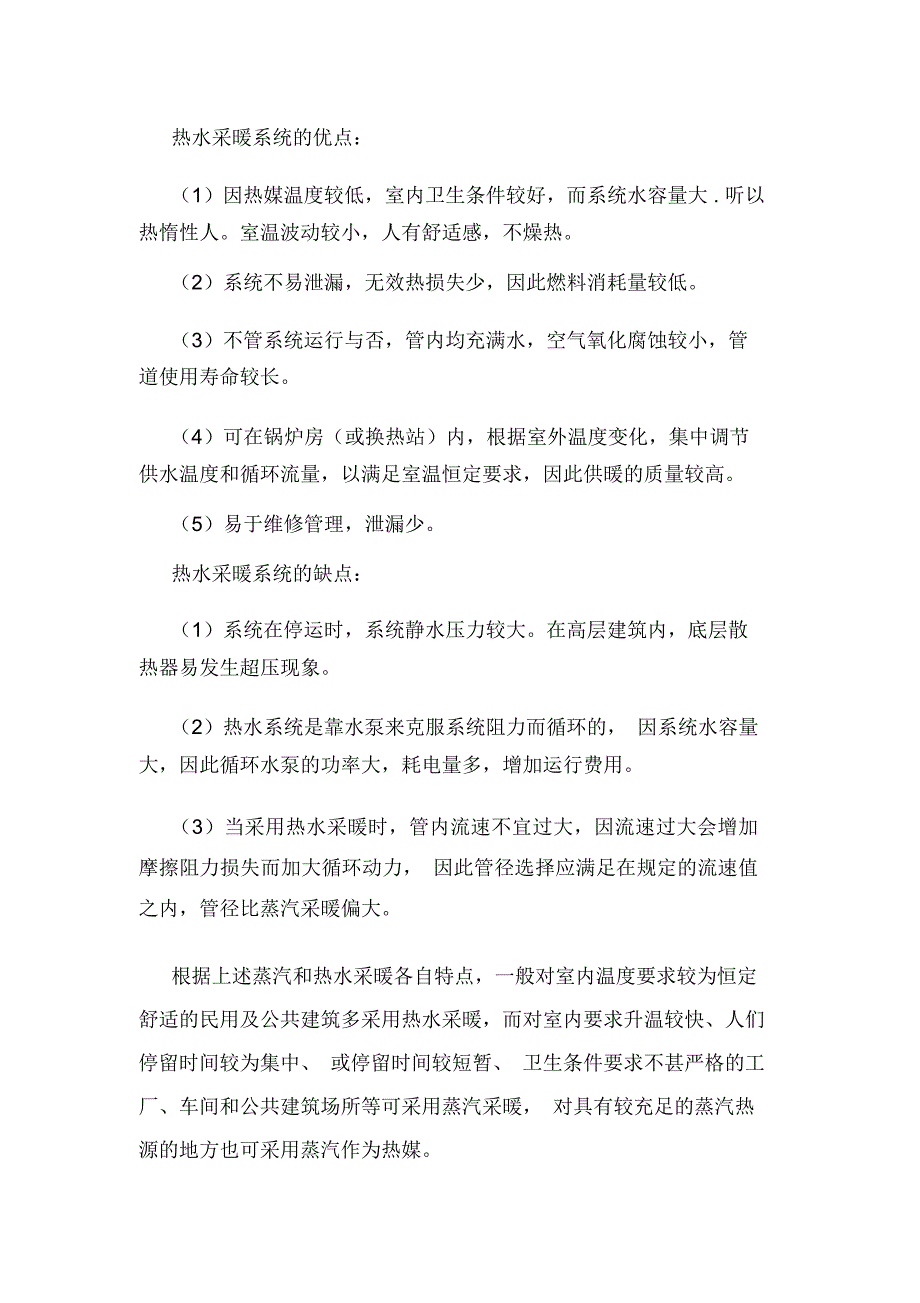 热水采暖系统的优点：

（1）因热媒温度较低，室内卫生条件较好，而系统水容量大．听以热惰性人。室温波动较小，人有舒适感，不燥热。

（2）系统不易泄漏，无效热损失少，因此燃料消耗量较低。

（3）不管系统运行与否，管内均充满水，空气氧化腐蚀较小，管道使用寿命较长。

（4）可在锅炉房（或换热站）内，根据室外温度变化，集中调节供水温度和循环流量，以满足室温恒定要求，因此供暖的质量较高。

（5）易于维修管理，泄漏少。

热水采暖系统的缺点：

（1）系统在停运时，系统静水压力较大。在高层建筑内，底层散热器易发生超压现象。

（2）热水系统是靠水泵来克服系统阻力而循环的， 因系统水容量大，因此循环水泵的功率大，耗电量多，增加运行费用。

（3）当采用热水采暖时，管内流速不宜过大，因流速过大会增加摩擦阻力损失而加大循环动力， 因此管径选择应满足在规定的流速值之内，管径比蒸汽采暖偏大。

根据上述蒸汽和热水采暖各自特点，一般对室内温度要求较为恒定舒适的民用及公共建筑多采用热水采暖，而对室内要求升温较快、人们停留时间较为集中、 或停留时间较短暂、 卫生条件要求不甚严格的工厂、车间和公共建筑场所等可采用蒸汽采暖， 对具有较充足的蒸汽热源的地方也可采用蒸汽作为热媒。